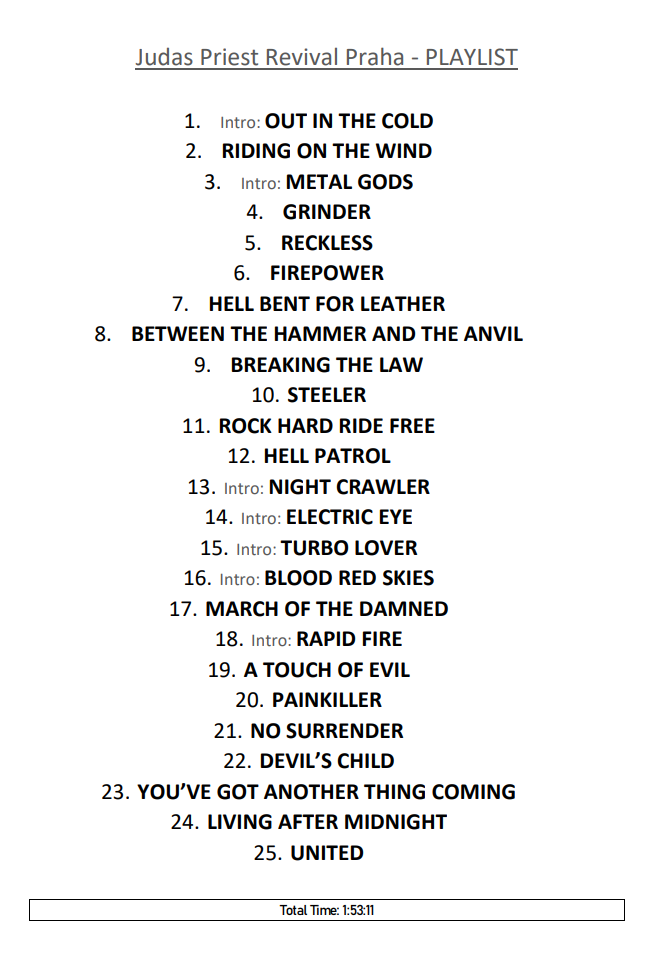 Judas Priest Revival Praha - PLAYLIST

1. Intro: OUT IN THE COLD
2. RIDING ON THE WIND
3. Intro: METAL GODS
4. GRINDER
5. RECKLESS
6. FIREPOWER
7. HELL BENT FOR LEATHER
8. BETWEEN THE HAMMER AND THE ANVIL
9. BREAKING THE LAW
10. STEELER
11. ROCK HARD RIDE FREE
12. HELL PATROL
13. Intro: NIGHT CRAWLER
14. Intro: ELECTRIC EYE
15. Intro: TURBO LOVER
16. Intro: BLOOD RED SKIES
17. MARCH OF THE DAMNED
18. Intro: RAPID FIRE
19. A TOUCH OF EVIL
20. PAINKILLER
21. NO SURRENDER
22. DEVIL'S CHILD
23. YOU'VE GOT ANOTHER THING COMING
24. LIVING AFTER MIDNIGHT
25. UNITED

Total Time: 1:53:11